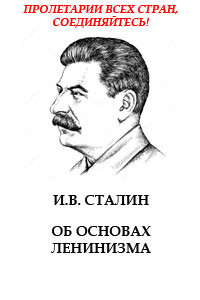 ПРОЛЕТАРИИ ВСЕХ СТРАН, СОЕДИНЯЙТЕСЬ!

И.В. СТАЛИН

ОБ ОСНОВАХ ЛЕНИНИЗМА